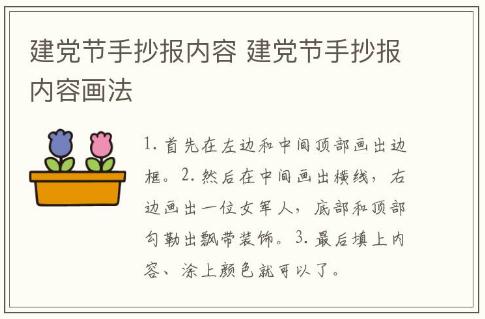 建党节手抄报内容 建党节手抄报内容画法

1. 首先在左边和中间顶部画出边框。2. 然后在中间画出横线，右边画出一位女军人，底部和顶部勾勒出飘带装饰。3. 最后填上内容、涂上颜色就可以了。